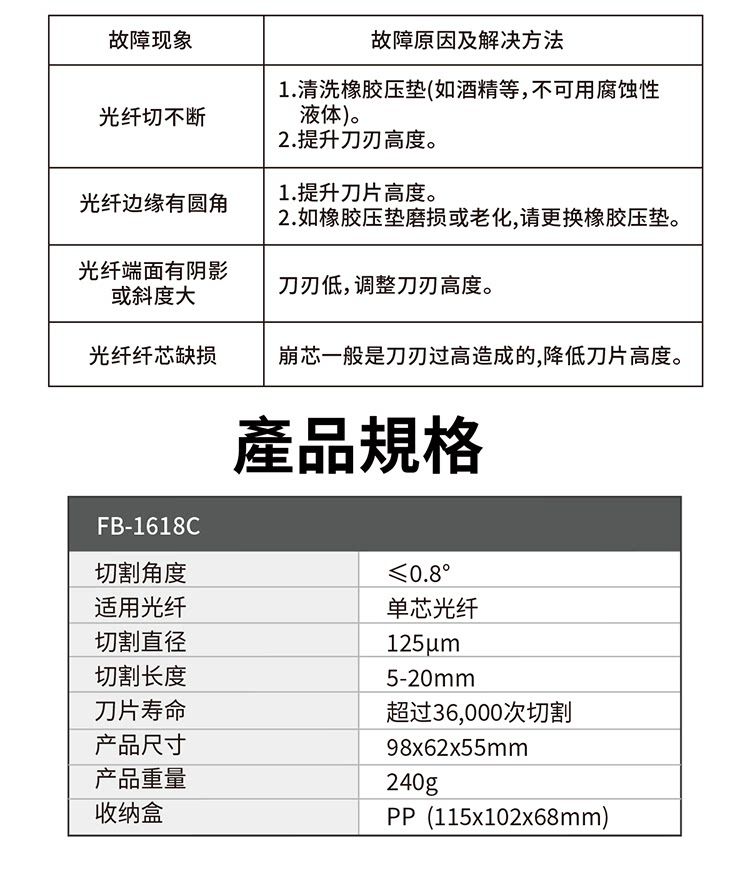 | 故障现象 | 故障原因及解决方法 |
|---|---|
| 光纤切不断 | 1.清洗橡胶压垫(如酒精等,不可用腐蚀性液体)。 2.提升刀刃高度。 |
| 光纤边缘有圆角 | 1.提升刀片高度。 2.如橡胶压垫磨损或老化,请更换橡胶压垫。 |
| 光纤端面有阴影或斜度大 | 刀刃低,调整刀刃高度。 |
| 光纤纤芯缺损 | 崩芯一般是刀刃过高造成的,降低刀片高度。 |

產品規格

| FB-1618C | |
|---|---|
| 切割角度 | ≤0.8° |
| 适用光纤 | 单芯光纤 |
| 切割直径 | 125μm |
| 切割长度 | 5-20mm |
| 刀片寿命 | 超过36,000次切割 |
| 产品尺寸 | 98x62x55mm |
| 产品重量 | 240g |
| 收纳盒 | PP (115x102x68mm) |